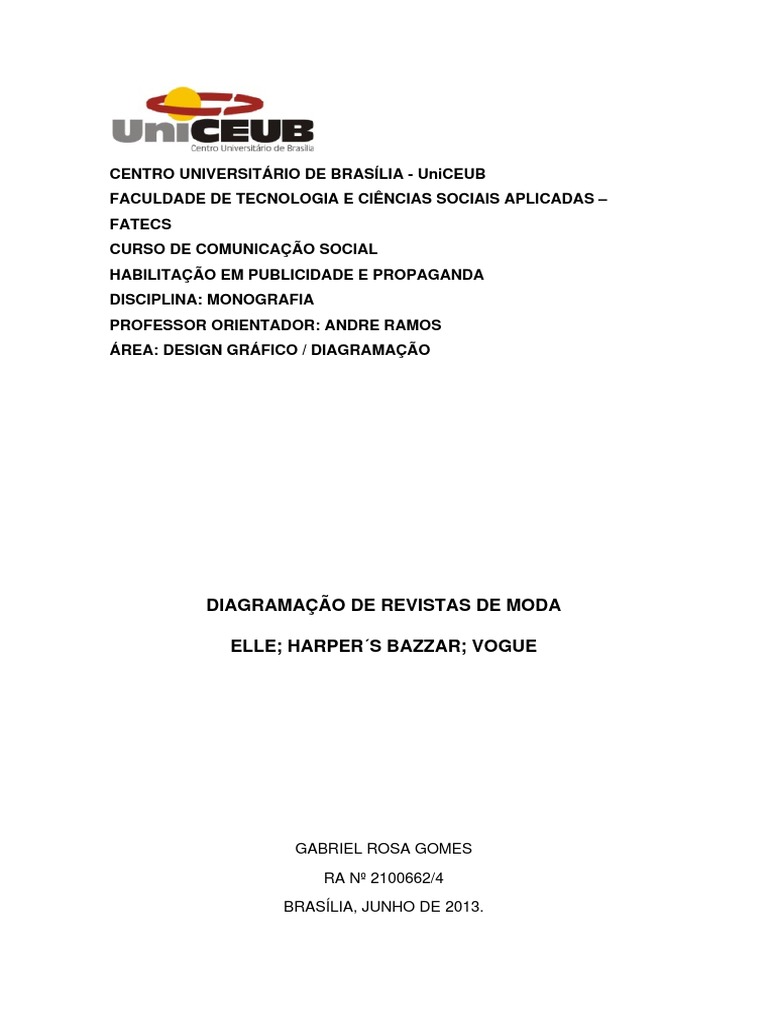 UniCEUB
Centro Universitário de Brasília

CENTRO UNIVERSITÁRIO DE BRASÍLIA - UniCEUB
FACULDADE DE TECNOLOGIA E CIÊNCIAS SOCIAIS APLICADAS – FATECS
CURSO DE COMUNICAÇÃO SOCIAL
HABILITAÇÃO EM PUBLICIDADE E PROPAGANDA
DISCIPLINA: MONOGRAFIA
PROFESSOR ORIENTADOR: ANDRE RAMOS
ÁREA: DESIGN GRÁFICO / DIAGRAMAÇÃO

DIAGRAMAÇÃO DE REVISTAS DE MODA

ELLE; HARPER´S BAZZAR; VOGUE

GABRIEL ROSA GOMES
RA Nº 2100662/4
BRASÍLIA, JUNHO DE 2013.